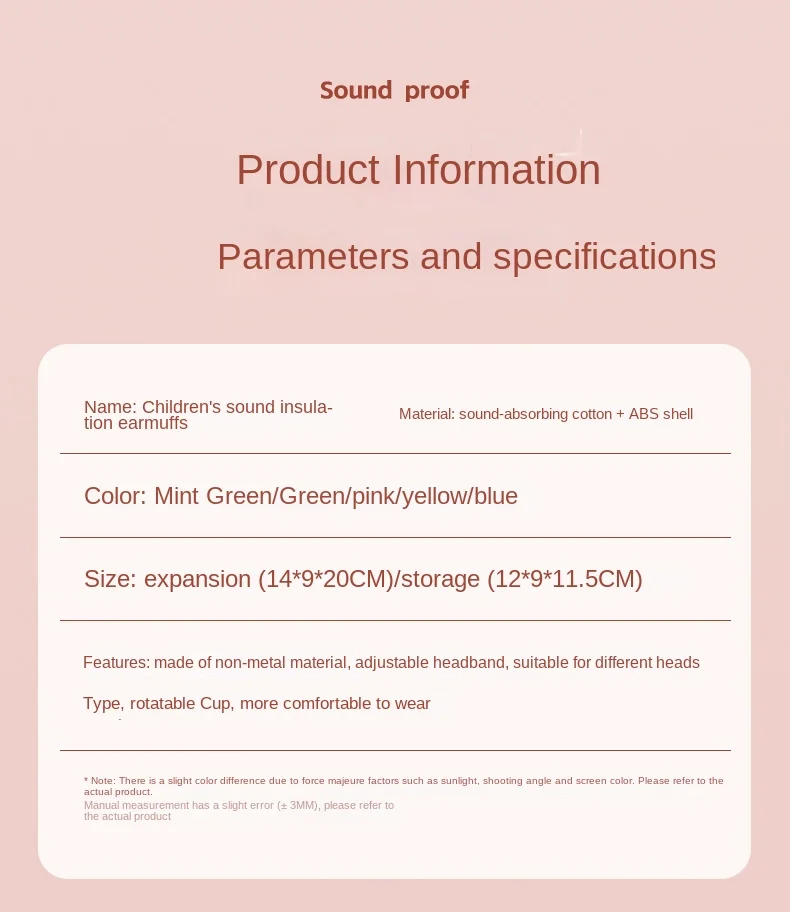 Sound proof

Product Information

Parameters and specifications

Name: Children's sound insulation earmuffs

Material: sound-absorbing cotton + ABS shell

Color: Mint Green/Green/pink/yellow/blue

Size: expansion (14*9*20CM)/storage (12*9*11.5CM)

Features: made of non-metal material, adjustable headband, suitable for different heads

Type, rotatable Cup, more comfortable to wear

* Note: There is a slight color difference due to force majeure factors such as sunlight, shooting angle and screen color. Please refer to the actual product.
Manual measurement has a slight error (± 3MM), please refer to the actual product